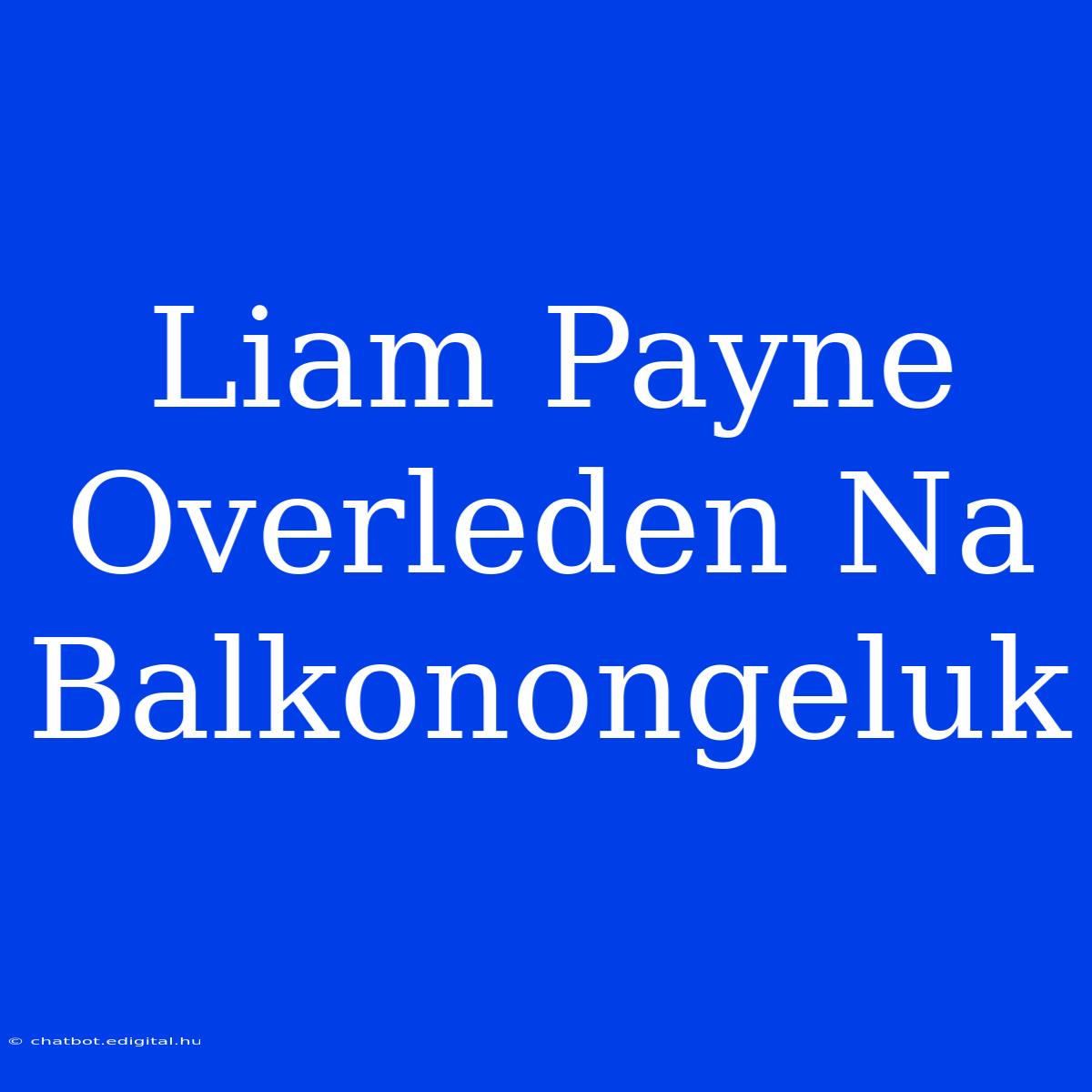 Liam Payne Overleden Na Balkonongeluk

© chatbot.edigital.hu